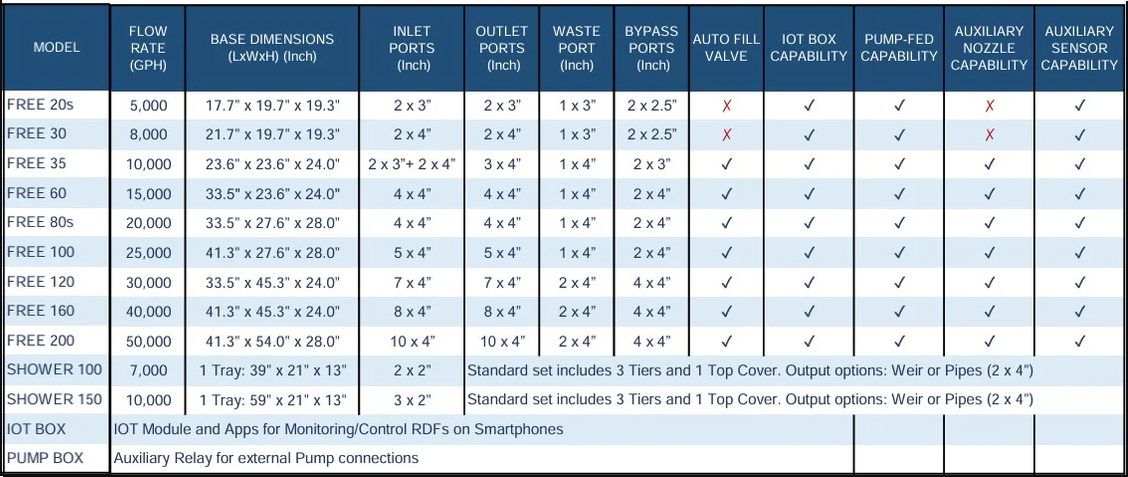 | MODEL | FLOW RATE (GPH) | BASE DIMENSIONS (LxWxH) (Inch) | INLET PORTS (Inch) | OUTLET PORTS (Inch) | WASTE PORT (Inch) | BYPASS PORTS (Inch) | AUTO FILL VALVE | IOT BOX CAPABILITY | PUMP-FED CAPABILITY | AUXILIARY NOZZLE CAPABILITY | AUXILIARY SENSOR CAPABILITY |
|---|---|---|---|---|---|---|---|---|---|---|---|
| FREE 20s | 5,000 | 17.7" x 19.7" x 19.3" | 2 x 3" | 2 x 3" | 1 x 3" | 2 x 2.5" | ✗ | ✓ | ✓ | ✗ | ✓ |
| FREE 30 | 8,000 | 21.7" x 19.7" x 19.3" | 2 x 4" | 2 x 4" | 1 x 3" | 2 x 2.5" | ✗ | ✓ | ✓ | ✗ | ✓ |
| FREE 35 | 10,000 | 23.6" x 23.6" x 24.0" | 2 x 3"+ 2 x 4" | 3 x 4" | 1 x 4" | 2 x 3" | ✓ | ✓ | ✓ | ✓ | ✓ |
| FREE 60 | 15,000 | 33.5" x 23.6" x 24.0" | 4 x 4" | 4 x 4" | 1 x 4" | 2 x 4" | ✓ | ✓ | ✓ | ✓ | ✓ |
| FREE 80s | 20,000 | 33.5" x 27.6" x 28.0" | 4 x 4" | 4 x 4" | 1 x 4" | 2 x 4" | ✓ | ✓ | ✓ | ✓ | ✓ |
| FREE 100 | 25,000 | 41.3" x 27.6" x 28.0" | 5 x 4" | 5 x 4" | 1 x 4" | 2 x 4" | ✓ | ✓ | ✓ | ✓ | ✓ |
| FREE 120 | 30,000 | 33.5" x 45.3" x 24.0" | 7 x 4" | 7 x 4" | 2 x 4" | 4 x 4" | ✓ | ✓ | ✓ | ✓ | ✓ |
| FREE 160 | 40,000 | 41.3" x 45.3" x 24.0" | 8 x 4" | 8 x 4" | 2 x 4" | 4 x 4" | ✓ | ✓ | ✓ | ✓ | ✓ |
| FREE 200 | 50,000 | 41.3" x 54.0" x 28.0" | 10 x 4" | 10 x 4" | 2 x 4" | 4 x 4" | ✓ | ✓ | ✓ | ✓ | ✓ |
| SHOWER 100 | 7,000 | 1 Tray: 39" x 21" x 13" | 2 x 2" | Standard set includes 3 Tiers and 1 Top Cover. Output options: Weir or Pipes (2 x 4") | | | | | | | |
| SHOWER 150 | 10,000 | 1 Tray: 59" x 21" x 13" | 3 x 2" | Standard set includes 3 Tiers and 1 Top Cover. Output options: Weir or Pipes (2 x 4") | | | | | | | |
| IOT BOX | IOT Module and Apps for Monitoring/Control RDFs on Smartphones | | | | | | | | | | |
| PUMP BOX | Auxiliary Relay for external Pump connections | | | | | | | | | | |